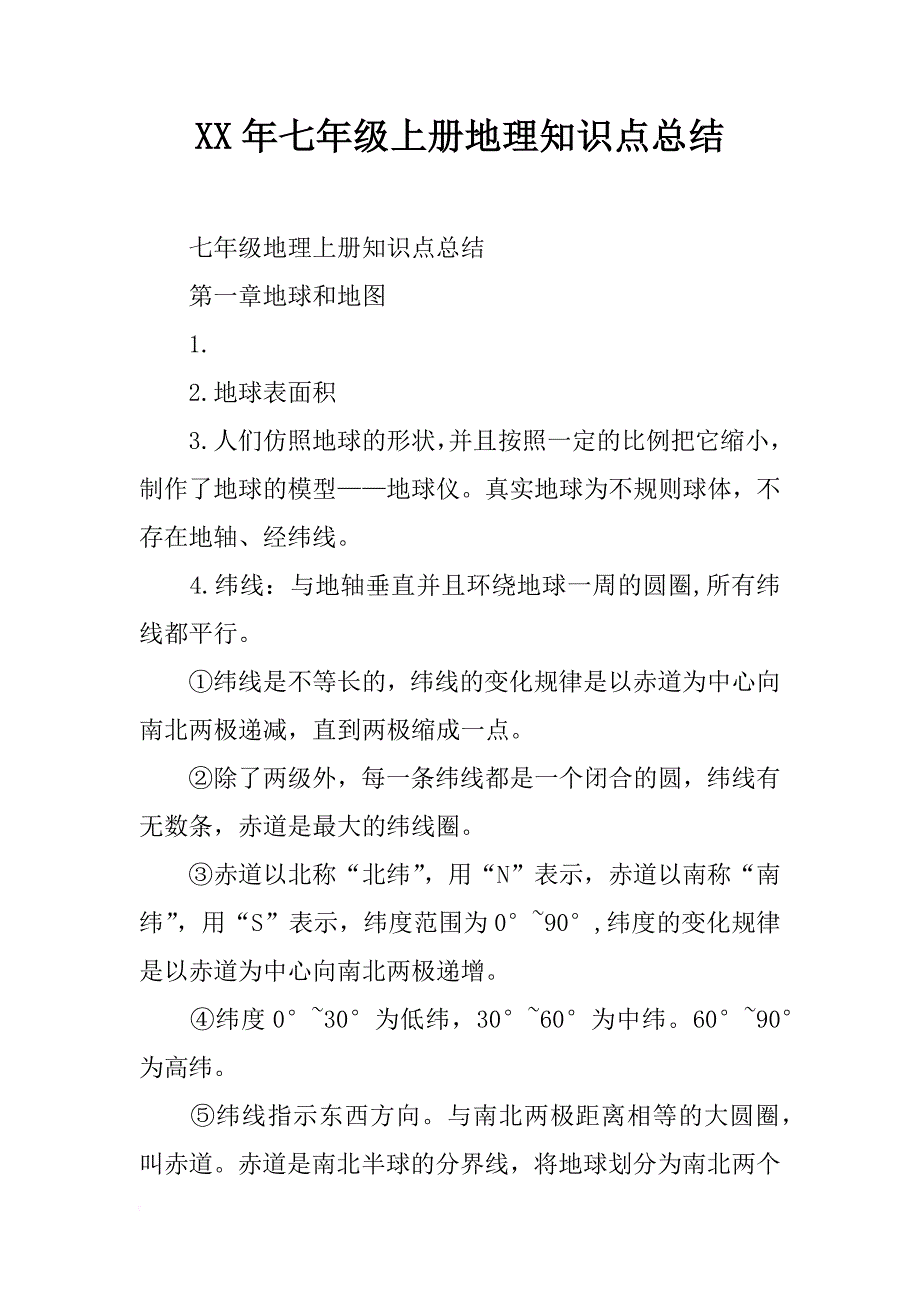 XX年七年级上册地理知识点总结

七年级地理上册知识点总结

第一章地球和地图

1.

2.地球表面积

3.人们仿照地球的形状，并且按照一定的比例把它缩小，制作了地球的模型——地球仪。真实地球为不规则球体，不存在地轴、经纬线。

4.纬线：与地轴垂直并且环绕地球一周的圆圈,所有纬线都平行。

①纬线是不等长的，纬线的变化规律是以赤道为中心向南北两极递减，直到两极缩成一点。

②除了两级外，每一条纬线都是一个闭合的圆，纬线有无数条，赤道是最大的纬线圈。

③赤道以北称“北纬”，用“N”表示，赤道以南称“南纬”，用“S”表示，纬度范围为0°~90°,纬度的变化规律是以赤道为中心向南北两极递增。

④纬度0°~30°为低纬，30°~60°为中纬。60°~90°为高纬。

⑤纬线指示东西方向。与南北两极距离相等的大圆圈，叫赤道。赤道是南北半球的分界线，将地球划分为南北两个